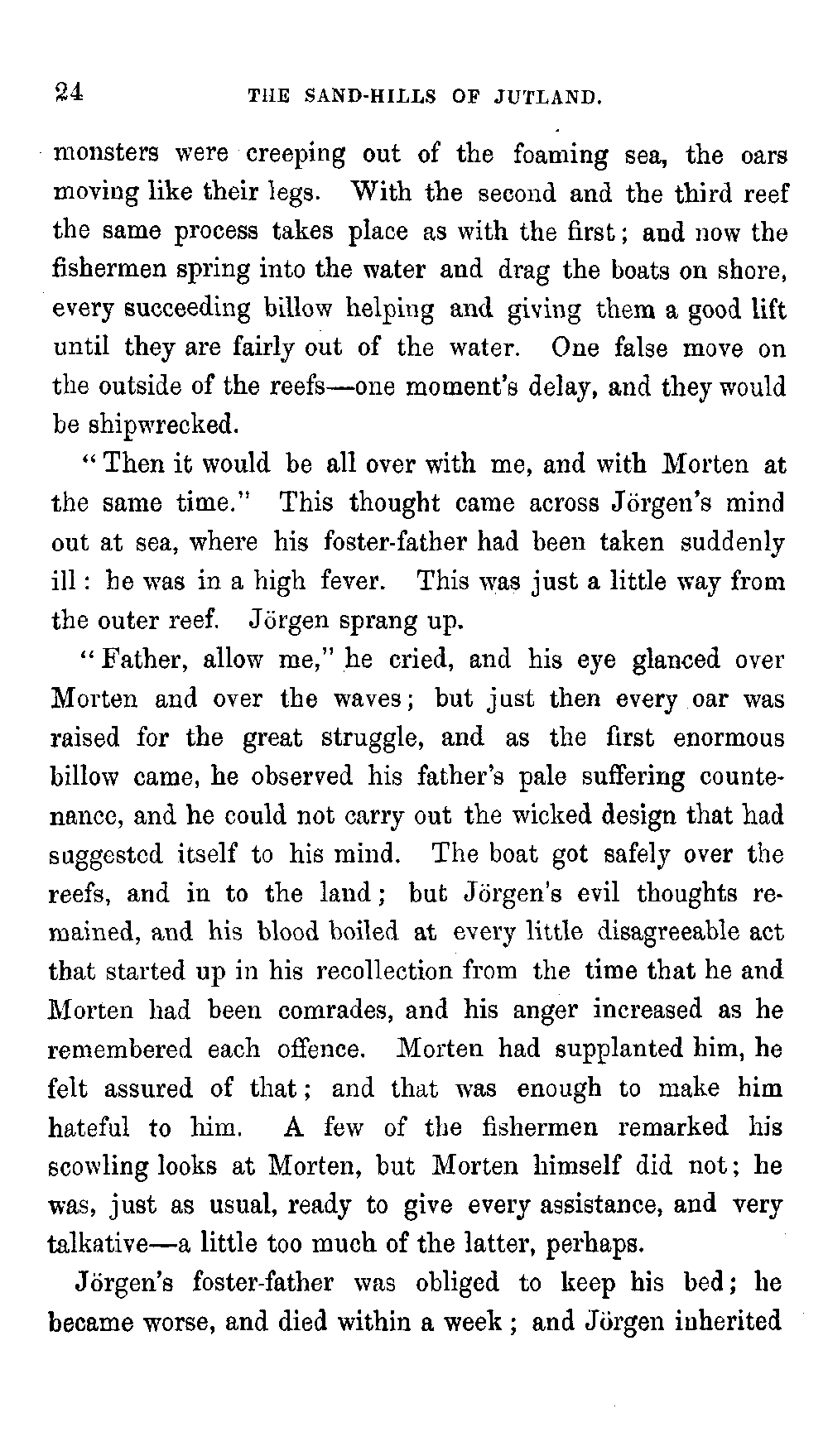 24 THE SAND-HILLS OF JUTLAND.

monsters were creeping out of the foaming sea, the oars moving like their legs. With the second and the third reef the same process takes place as with the first; and now the fishermen spring into the water and drag the boats on shore, every succeeding billow helping and giving them a good lift until they are fairly out of the water. One false move on the outside of the reefs—one moment's delay, and they would be shipwrecked.

"Then it would be all over with me, and with Morten at the same time." This thought came across Jörgen's mind out at sea, where his foster-father had been taken suddenly ill: he was in a high fever. This was just a little way from the outer reef. Jörgen sprang up.

"Father, allow me," he cried, and his eye glanced over Morten and over the waves; but just then every oar was raised for the great struggle, and as the first enormous billow came, he observed his father's pale suffering countenance, and he could not carry out the wicked design that had suggested itself to his mind. The boat got safely over the reefs, and in to the land; but Jörgen's evil thoughts remained, and his blood boiled at every little disagreeable act that started up in his recollection from the time that he and Morten had been comrades, and his anger increased as he remembered each offence. Morten had supplanted him, he felt assured of that; and that was enough to make him hateful to him. A few of the fishermen remarked his scowling looks at Morten, but Morten himself did not; he was, just as usual, ready to give every assistance, and very talkative—a little too much of the latter, perhaps.

Jörgen's foster-father was obliged to keep his bed; he became worse, and died within a week; and Jörgen inherited